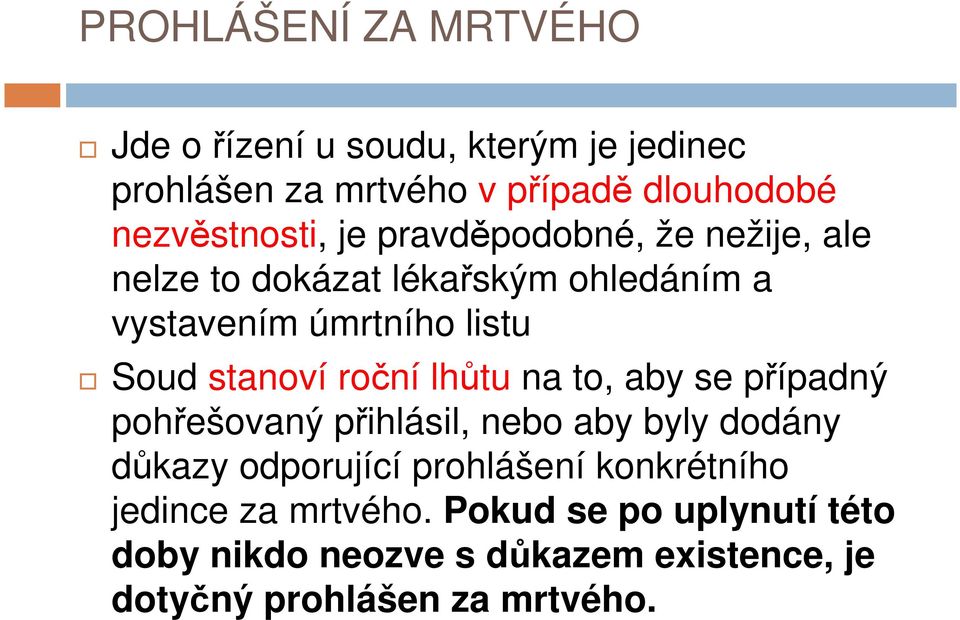 PROHLÁŠENÍ ZA MRTVÉHO

Jde o řízení u soudu, kterým je jedinec prohlášen za mrtvého v případě dlouhodobé nezvěstnosti, je pravděpodobné, že nežije, ale nelze to dokázat lékařským ohledáním a vystavením úmrtního listu

Soud stanoví roční lhůtu na to, aby se případný pohřešovaný přihlásil, nebo aby byly dodány důkazy odporující prohlášení konkrétního jedince za mrtvého. Pokud se po uplynutí této doby nikdo neozve s důkazem existence, je dotyčný prohlášen za mrtvého.